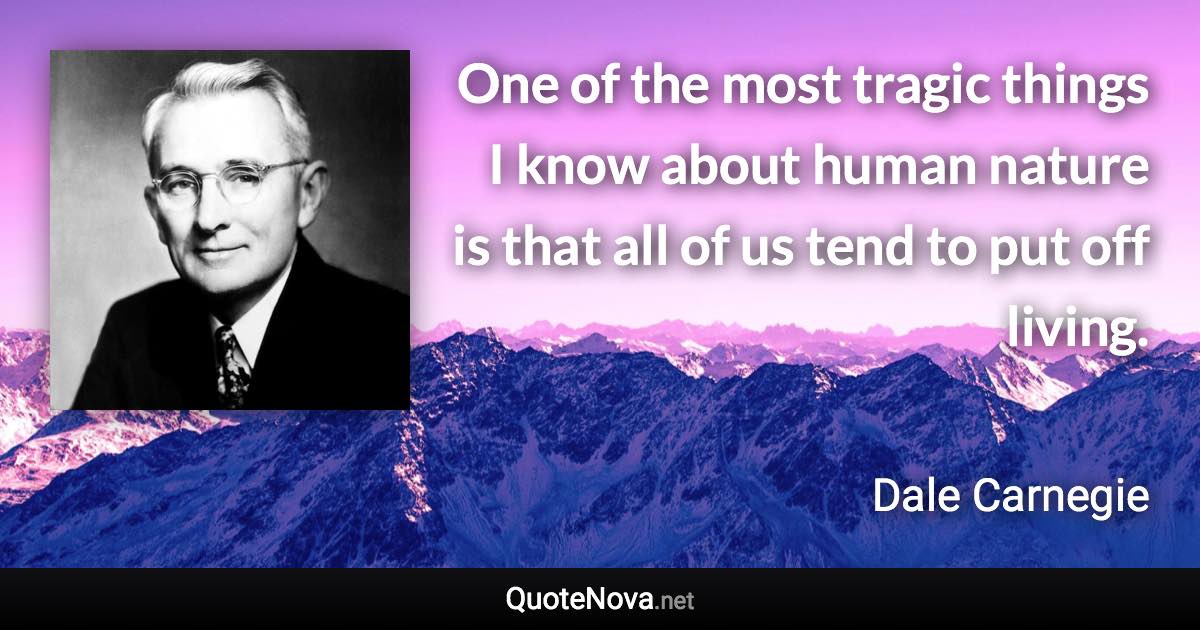 One of the most tragic things I know about human nature is that all of us tend to put off living.

Dale Carnegie

QuoteNova.net